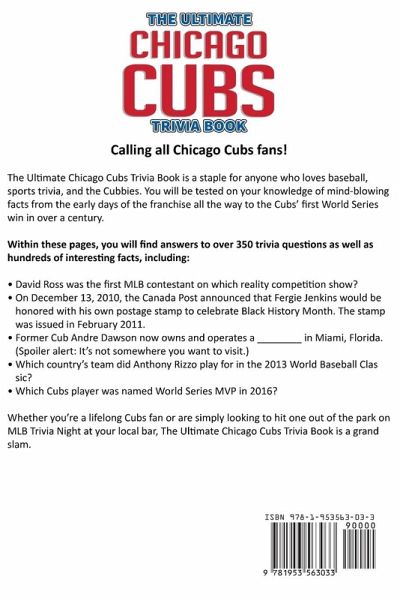 THE ULTIMATE
CHICAGO
CUBS
TRIVIA BOOK

Calling all Chicago Cubs fans!

The Ultimate Chicago Cubs Trivia Book is a staple for anyone who loves baseball, sports trivia, and the Cubbies. You will be tested on your knowledge of mind-blowing facts from the early days of the franchise all the way to the Cubs' first World Series win in over a century.

Within these pages, you will find answers to over 350 trivia questions as well as hundreds of interesting facts, including:

• David Ross was the first MLB contestant on which reality competition show?
• On December 13, 2010, the Canada Post announced that Fergie Jenkins would be honored with his own postage stamp to celebrate Black History Month. The stamp was issued in February 2011.
• Former Cub Andre Dawson now owns and operates a ________ in Miami, Florida. (Spoiler alert: It's not somewhere you want to visit.)
• Which country's team did Anthony Rizzo play for in the 2013 World Baseball Clas sic?
• Which Cubs player was named World Series MVP in 2016?

Whether you're a lifelong Cubs fan or are simply looking to hit one out of the park on MLB Trivia Night at your local bar, The Ultimate Chicago Cubs Trivia Book is a grand slam.

ISBN 978-1-953563-03-3
90000
9 781953 563033